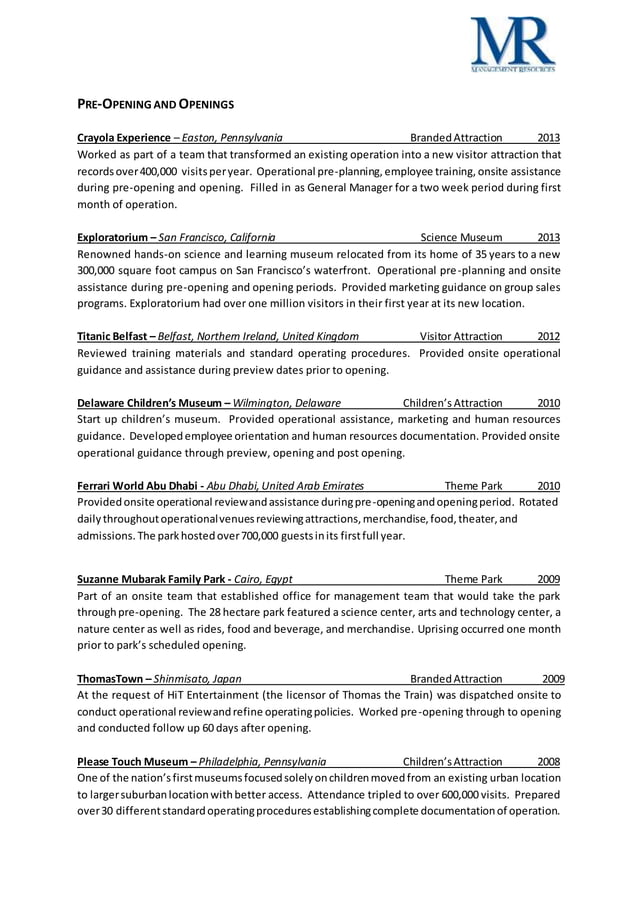 MR
MANAGEMENT RESOURCES

PRE-OPENING AND OPENINGS

Crayola Experience – Easton, Pennsylvania Branded Attraction 2013
Worked as part of a team that transformed an existing operation into a new visitor attraction that records over 400,000 visits per year. Operational pre-planning, employee training, onsite assistance during pre-opening and opening. Filled in as General Manager for a two week period during first month of operation.

Exploratorium – San Francisco, California Science Museum 2013
Renowned hands-on science and learning museum relocated from its home of 35 years to a new 300,000 square foot campus on San Francisco's waterfront. Operational pre-planning and onsite assistance during pre-opening and opening periods. Provided marketing guidance on group sales programs. Exploratorium had over one million visitors in their first year at its new location.

Titanic Belfast – Belfast, Northern Ireland, United Kingdom Visitor Attraction 2012
Reviewed training materials and standard operating procedures. Provided onsite operational guidance and assistance during preview dates prior to opening.

Delaware Children's Museum – Wilmington, Delaware Children's Attraction 2010
Start up children's museum. Provided operational assistance, marketing and human resources guidance. Developed employee orientation and human resources documentation. Provided onsite operational guidance through preview, opening and post opening.

Ferrari World Abu Dhabi - Abu Dhabi, United Arab Emirates Theme Park 2010
Provided onsite operational review and assistance during pre-opening and opening period. Rotated daily throughout operational venues reviewing attractions, merchandise, food, theater, and admissions. The park hosted over 700,000 guests in its first full year.

Suzanne Mubarak Family Park - Cairo, Egypt Theme Park 2009
Part of an onsite team that established office for management team that would take the park through pre-opening. The 28 hectare park featured a science center, arts and technology center, a nature center as well as rides, food and beverage, and merchandise. Uprising occurred one month prior to park's scheduled opening.

ThomasTown – Shinmisato, Japan Branded Attraction 2009
At the request of HiT Entertainment (the licensor of Thomas the Train) was dispatched onsite to conduct operational review and refine operating policies. Worked pre-opening through to opening and conducted follow up 60 days after opening.

Please Touch Museum – Philadelphia, Pennsylvania Children's Attraction 2008
One of the nation's first museums focused solely on children moved from an existing urban location to larger suburban location with better access. Attendance tripled to over 600,000 visits. Prepared over 30 different standard operating procedures establishing complete documentation of operation.